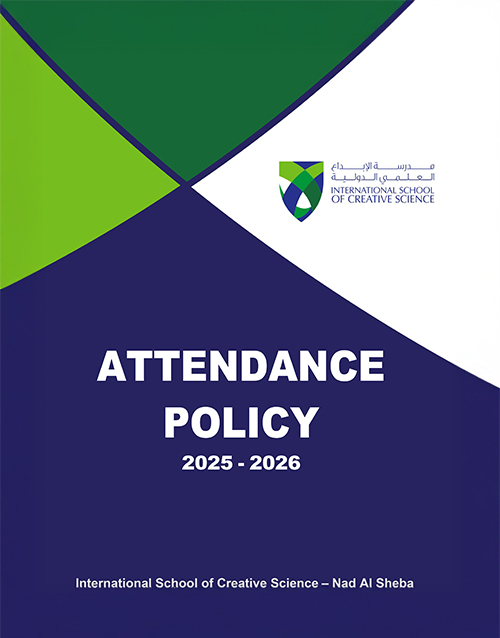 مدرسة الإبداع
العلمي الدولية
INTERNATIONAL SCHOOL
OF CREATIVE SCIENCE

ATTENDANCE
POLICY
2025 - 2026

International School of Creative Science – Nad Al Sheba